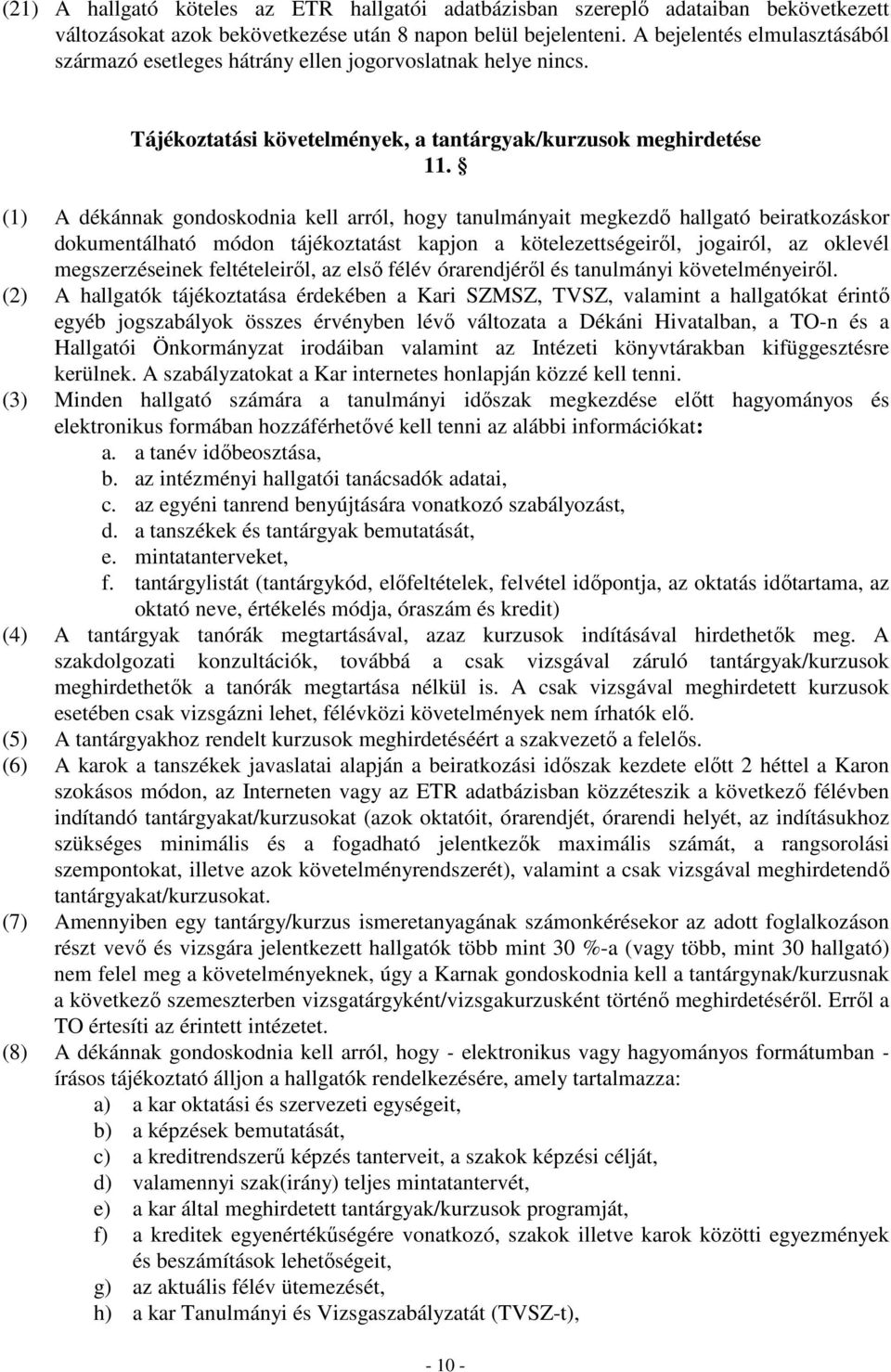 (21) A hallgató köteles az ETR hallgatói adatbázisban szereplő adataiban bekövetkezett változásokat azok bekövetkezése után 8 napon belül bejelenteni. A bejelentés elmulasztásából származó esetleges hátrány ellen jogorvoslatnak helye nincs.

Tájékoztatási követelmények, a tantárgyak/kurzusok meghirdetése

11. §

(1) A dékánnak gondoskodnia kell arról, hogy tanulmányait megkezdő hallgató beiratkozáskor dokumentálható módon tájékoztatást kapjon a kötelezettségeiről, jogairól, az oklevél megszerzéseinek feltételeiről, az első félév órarendjéről és tanulmányi követelményeiről.

(2) A hallgatók tájékoztatása érdekében a Kari SZMSZ, TVSZ, valamint a hallgatókat érintő egyéb jogszabályok összes érvényben lévő változata a Dékáni Hivatalban, a TO-n és a Hallgatói Önkormányzat irodáiban valamint az Intézeti könyvtárakban kifüggesztésre kerülnek. A szabályzatokat a Kar internetes honlapján közzé kell tenni.

(3) Minden hallgató számára a tanulmányi időszak megkezdése előtt hagyományos és elektronikus formában hozzáférhetővé kell tenni az alábbi információkat:
a. a tanév időbeosztása,
b. az intézményi hallgatói tanácsadók adatai,
c. az egyéni tanrend benyújtására vonatkozó szabályozást,
d. a tanszékek és tantárgyak bemutatását,
e. mintatanterveket,
f. tantárgylistát (tantárgykód, előfeltételek, felvétel időpontja, az oktatás időtartama, az oktató neve, értékelés módja, óraszám és kredit)

(4) A tantárgyak tanórák megtartásával, azaz kurzusok indításával hirdethetők meg. A szakdolgozati konzultációk, továbbá a csak vizsgával záruló tantárgyak/kurzusok meghirdethetők a tanórák megtartása nélkül is. A csak vizsgával meghirdetett kurzusok esetében csak vizsgázni lehet, félévközi követelmények nem írhatók elő.

(5) A tantárgyakhoz rendelt kurzusok meghirdetéséért a szakvezető a felelős.

(6) A karok a tanszékek javaslatai alapján a beiratkozási időszak kezdete előtt 2 héttel a Karon szokásos módon, az Interneten vagy az ETR adatbázisban közzéteszik a következő félévben indítandó tantárgyakat/kurzusokat (azok oktatóit, órarendjét, órarendi helyét, az indításukhoz szükséges minimális és a fogadható jelentkezők maximális számát, a rangsorolási szempontokat, illetve azok követelményrendszerét), valamint a csak vizsgával meghirdetendő tantárgyakat/kurzusokat.

(7) Amennyiben egy tantárgy/kurzus ismeretanyagának számonkérésekor az adott foglalkozáson részt vevő és vizsgára jelentkezett hallgatók több mint 30 %-a (vagy több, mint 30 hallgató) nem felel meg a követelményeknek, úgy a Karnak gondoskodnia kell a tantárgynak/kurzusnak a következő szemeszterben vizsgatárgyként/vizsgakurzusként történő meghirdetéséről. Erről a TO értesíti az érintett intézetet.

(8) A dékánnak gondoskodnia kell arról, hogy - elektronikus vagy hagyományos formátumban - írásos tájékoztató álljon a hallgatók rendelkezésére, amely tartalmazza:
a) a kar oktatási és szervezeti egységeit,
b) a képzések bemutatását,
c) a kreditrendszerű képzés tanterveit, a szakok képzési célját,
d) valamennyi szak(irány) teljes mintatantervét,
e) a kar által meghirdetett tantárgyak/kurzusok programját,
f) a kreditek egyenértékűségére vonatkozó, szakok illetve karok közötti egyezmények és beszámítások lehetőségeit,
g) az aktuális félév ütemezését,
h) a kar Tanulmányi és Vizsgaszabályzatát (TVSZ-t),

- 10 -